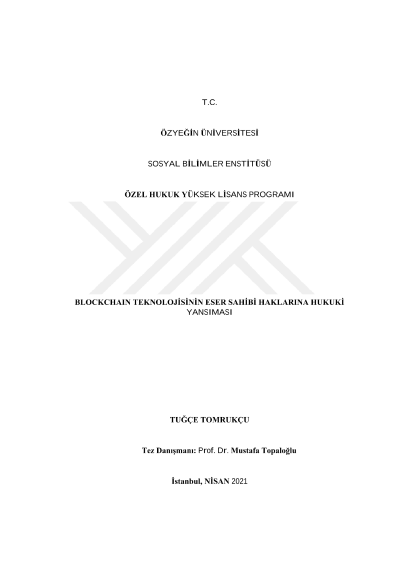 T.C.

ÖZYEĞİN ÜNİVERSİTESİ

SOSYAL BİLİMLER ENSTİTÜSÜ

ÖZEL HUKUK YÜKSEK LİSANS PROGRAMI

BLOCKCHAIN TEKNOLOJİSİNİN ESER SAHİBİ HAKLARINA HUKUKİ YANSIMASI

TUĞÇE TOMRUKÇU

Tez Danışmanı: Prof. Dr. Mustafa Topaloğlu

İstanbul, NİSAN 2021